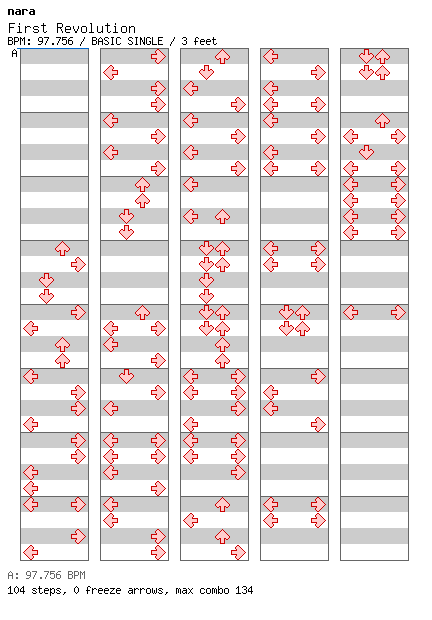 nara
First Revolution
BPM: 97.756 / BASIC SINGLE / 3 feet
A

A: 97.756 BPM
104 steps, 0 freeze arrows, max combo 134